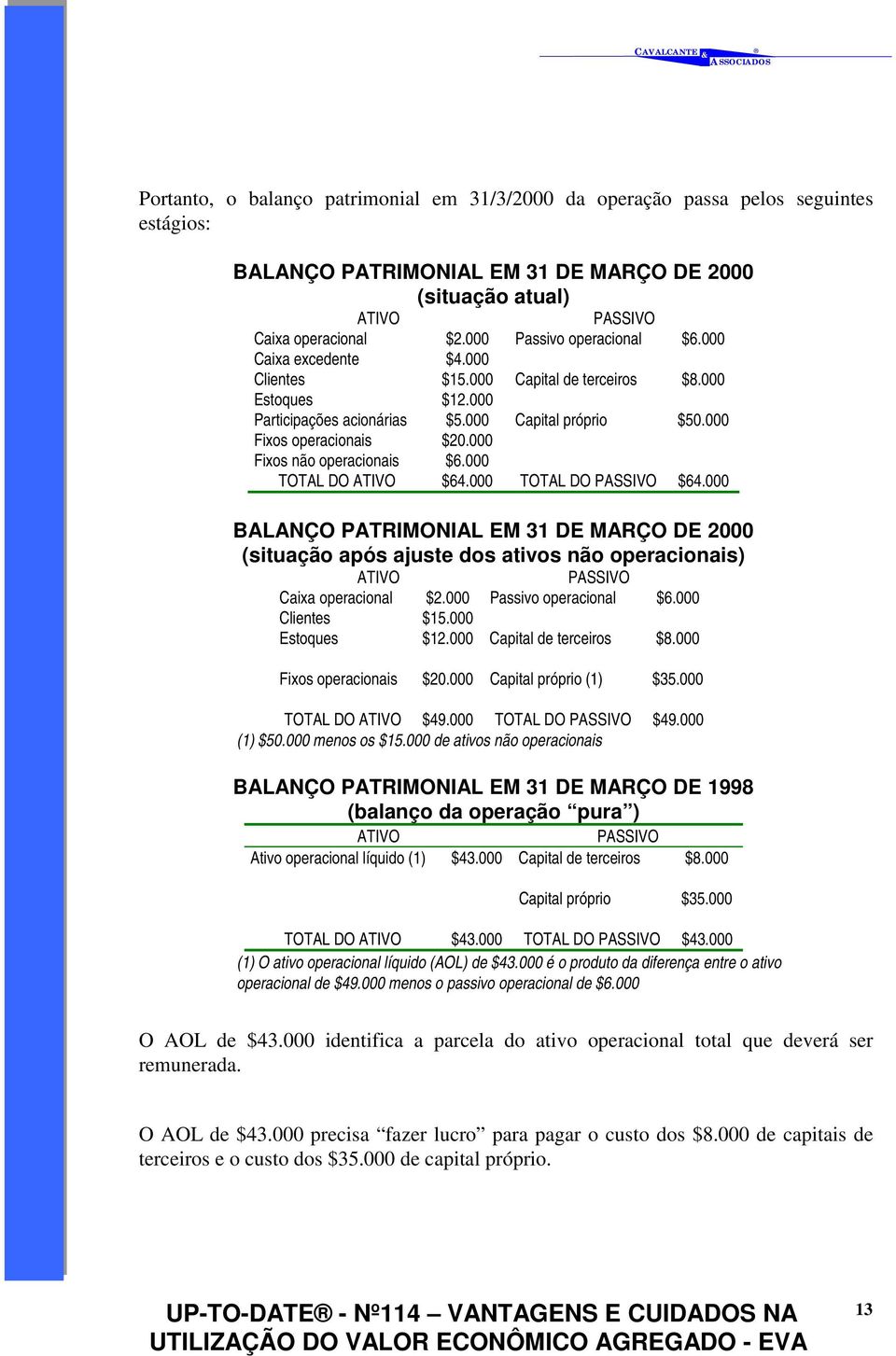 CAVALCANTE & ASSOCIADOS ®

Portanto, o balanço patrimonial em 31/3/2000 da operação passa pelos seguintes estágios:

BALANÇO PATRIMONIAL EM 31 DE MARÇO DE 2000
(situação atual)

| ATIVO | | PASSIVO | |
|---|---|---|---|
| Caixa operacional | \$2.000 | Passivo operacional | \$6.000 |
| Caixa excedente | \$4.000 | | |
| Clientes | \$15.000 | Capital de terceiros | \$8.000 |
| Estoques | \$12.000 | | |
| Participações acionárias | \$5.000 | Capital próprio | \$50.000 |
| Fixos operacionais | \$20.000 | | |
| Fixos não operacionais | \$6.000 | | |
| TOTAL DO ATIVO | \$64.000 | TOTAL DO PASSIVO | \$64.000 |

BALANÇO PATRIMONIAL EM 31 DE MARÇO DE 2000
(situação após ajuste dos ativos não operacionais)

| ATIVO | | PASSIVO | |
|---|---|---|---|
| Caixa operacional | \$2.000 | Passivo operacional | \$6.000 |
| Clientes | \$15.000 | | |
| Estoques | \$12.000 | Capital de terceiros | \$8.000 |
| Fixos operacionais | \$20.000 | Capital próprio (1) | \$35.000 |
| TOTAL DO ATIVO | \$49.000 | TOTAL DO PASSIVO | \$49.000 |

(1) \$50.000 menos os \$15.000 de ativos não operacionais

BALANÇO PATRIMONIAL EM 31 DE MARÇO DE 1998
(balanço da operação “pura”)

| ATIVO | | PASSIVO | |
|---|---|---|---|
| Ativo operacional líquido (1) | \$43.000 | Capital de terceiros | \$8.000 |
| | | Capital próprio | \$35.000 |
| TOTAL DO ATIVO | \$43.000 | TOTAL DO PASSIVO | \$43.000 |

(1) O ativo operacional líquido (AOL) de \$43.000 é o produto da diferença entre o ativo operacional de \$49.000 menos o passivo operacional de \$6.000

O AOL de \$43.000 identifica a parcela do ativo operacional total que deverá ser remunerada.

O AOL de \$43.000 precisa “fazer lucro” para pagar o custo dos \$8.000 de capitais de terceiros e o custo dos \$35.000 de capital próprio.

UP-TO-DATE® - Nº114 – VANTAGENS E CUIDADOS NA UTILIZAÇÃO DO VALOR ECONÔMICO AGREGADO - EVA

13